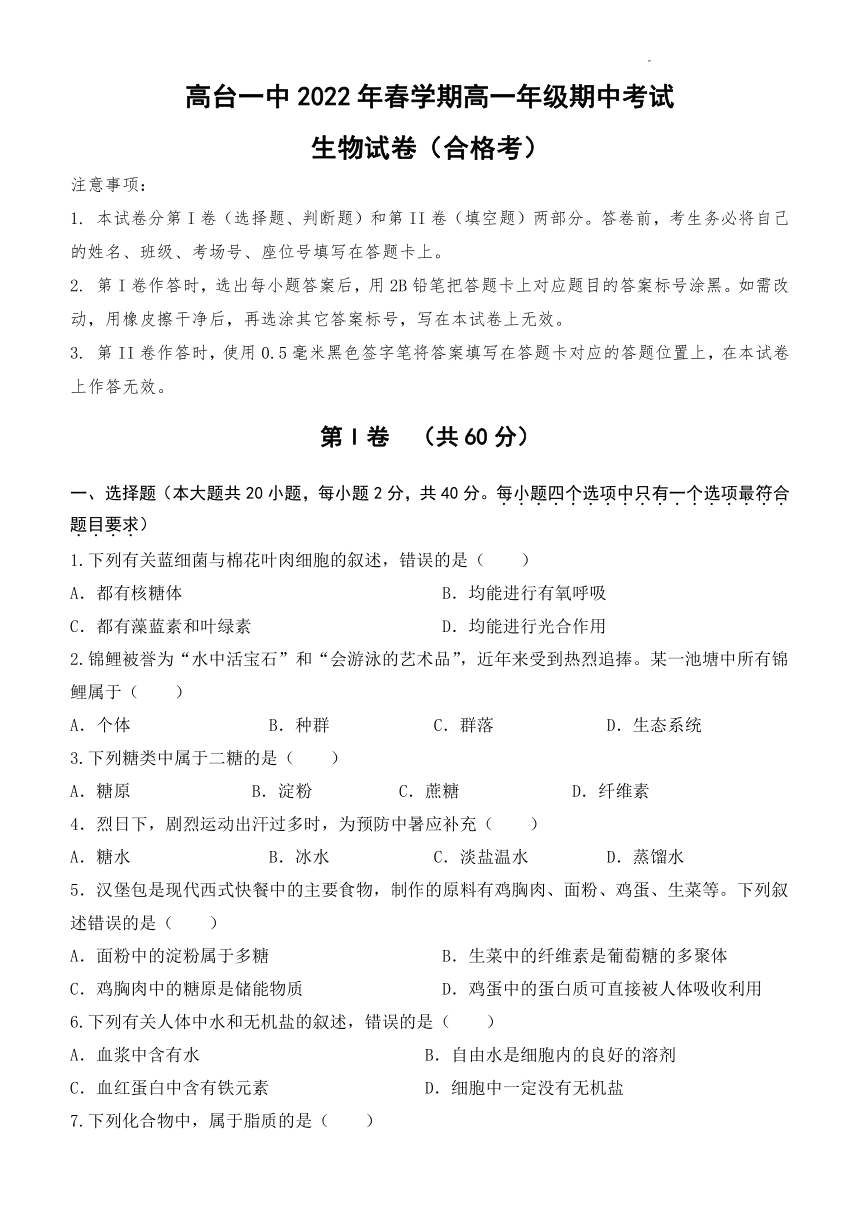 高台一中 2022 年春学期高一年级期中考试

生物试卷（合格考）

注意事项：

1. 本试卷分第 I 卷（选择题、判断题）和第 II 卷（填空题）两部分。答卷前，考生务必将自己的姓名、班级、考场号、座位号填写在答题卡上。

2. 第 I 卷作答时，选出每小题答案后，用 2B 铅笔把答题卡上对应题目的答案标号涂黑。如需改动，用橡皮擦干净后，再选涂其它答案标号，写在本试卷上无效。

3. 第 II 卷作答时，使用 0.5 毫米黑色签字笔将答案填写在答题卡对应的答题位置上，在本试卷上作答无效。

第 I 卷　（共 60 分）

一、选择题（本大题共 20 小题，每小题 2 分，共 40 分。每小题四个选项中只有一个选项最符合题目要求）

1.下列有关蓝细菌与棉花叶肉细胞的叙述，错误的是（　　）

A．都有核糖体　　B．均能进行有氧呼吸

C．都有藻蓝素和叶绿素　　D．均能进行光合作用

2.锦鲤被誉为“水中活宝石”和“会游泳的艺术品”，近年来受到热烈追捧。某一池塘中所有锦鲤属于（　　）

A．个体　　B．种群　　C．群落　　D．生态系统

3.下列糖类中属于二糖的是（　　）

A．糖原　　B．淀粉　　C．蔗糖　　D．纤维素

4．烈日下，剧烈运动出汗过多时，为预防中暑应补充（　　）

A．糖水　　B．冰水　　C．淡盐温水　　D．蒸馏水

5．汉堡包是现代西式快餐中的主要食物，制作的原料有鸡胸肉、面粉、鸡蛋、生菜等。下列叙述错误的是（　　）

A．面粉中的淀粉属于多糖　　B．生菜中的纤维素是葡萄糖的多聚体

C．鸡胸肉中的糖原是储能物质　　D．鸡蛋中的蛋白质可直接被人体吸收利用

6.下列有关人体中水和无机盐的叙述，错误的是（　　）

A．血浆中含有水　　B．自由水是细胞内的良好的溶剂

C．血红蛋白中含有铁元素　　D．细胞中一定没有无机盐

7.下列化合物中，属于脂质的是（　　）